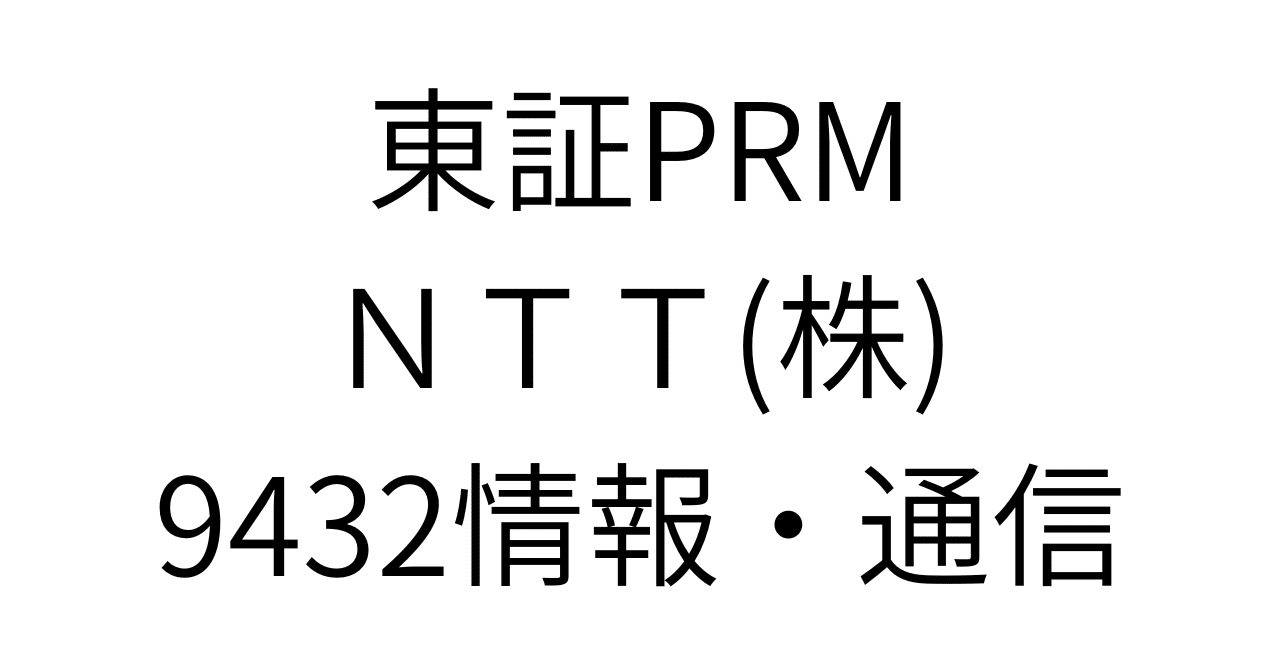 東証PRM
ＮＴＴ(株)
9432情報・通信